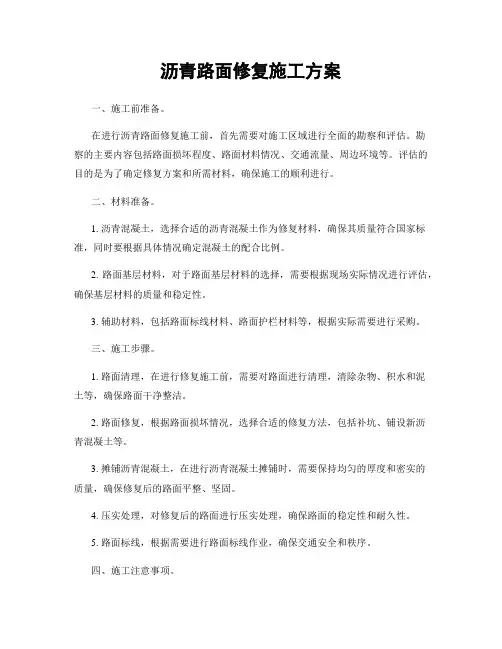 沥青路面修复施工方案

一、施工前准备。

在进行沥青路面修复施工前，首先需要对施工区域进行全面的勘察和评估。勘察的主要内容包括路面损坏程度、路面材料情况、交通流量、周边环境等。评估的目的是为了确定修复方案和所需材料，确保施工的顺利进行。

二、材料准备。

1. 沥青混凝土，选择合适的沥青混凝土作为修复材料，确保其质量符合国家标准，同时要根据具体情况确定混凝土的配合比例。

2. 路面基层材料，对于路面基层材料的选择，需要根据现场实际情况进行评估，确保基层材料的质量和稳定性。

3. 辅助材料，包括路面标线材料、路面护栏材料等，根据实际需要进行采购。

三、施工步骤。

1. 路面清理，在进行修复施工前，需要对路面进行清理，清除杂物、积水和泥土等，确保路面干净整洁。

2. 路面修复，根据路面损坏情况，选择合适的修复方法，包括补坑、铺设新沥青混凝土等。

3. 摊铺沥青混凝土，在进行沥青混凝土摊铺时，需要保持均匀的厚度和密实的质量，确保修复后的路面平整、坚固。

4. 压实处理，对修复后的路面进行压实处理，确保路面的稳定性和耐久性。

5. 路面标线，根据需要进行路面标线作业，确保交通安全和秩序。

四、施工注意事项。